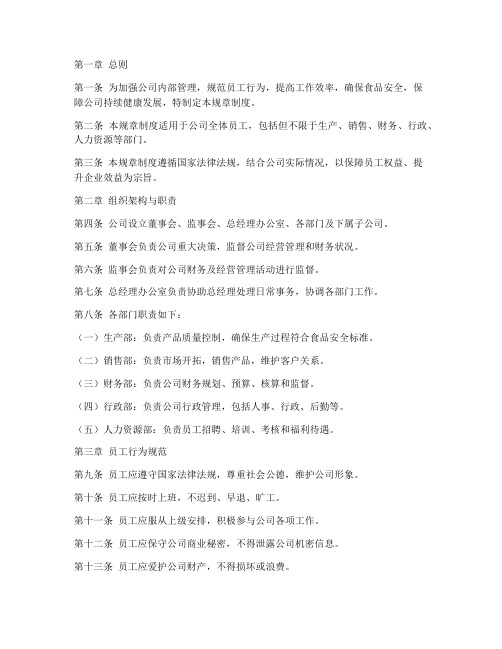 第一章 总则

第一条 为加强公司内部管理，规范员工行为，提高工作效率，确保食品安全，保障公司持续健康发展，特制定本规章制度。

第二条 本规章制度适用于公司全体员工，包括但不限于生产、销售、财务、行政、人力资源等部门。

第三条 本规章制度遵循国家法律法规，结合公司实际情况，以保障员工权益、提升企业效益为宗旨。

第二章 组织架构与职责

第四条 公司设立董事会、监事会、总经理办公室、各部门及下属子公司。

第五条 董事会负责公司重大决策，监督公司经营管理和财务状况。

第六条 监事会负责对公司财务及经营管理活动进行监督。

第七条 总经理办公室负责协助总经理处理日常事务，协调各部门工作。

第八条 各部门职责如下：

（一）生产部：负责产品质量控制，确保生产过程符合食品安全标准。

（二）销售部：负责市场开拓，销售产品，维护客户关系。

（三）财务部：负责公司财务规划、预算、核算和监督。

（四）行政部：负责公司行政管理，包括人事、行政、后勤等。

（五）人力资源部：负责员工招聘、培训、考核和福利待遇。

第三章 员工行为规范

第九条 员工应遵守国家法律法规，尊重社会公德，维护公司形象。

第十条 员工应按时上班，不迟到、早退、旷工。

第十一条 员工应服从上级安排，积极参与公司各项工作。

第十二条 员工应保守公司商业秘密，不得泄露公司机密信息。

第十三条 员工应爱护公司财产，不得损坏或浪费。